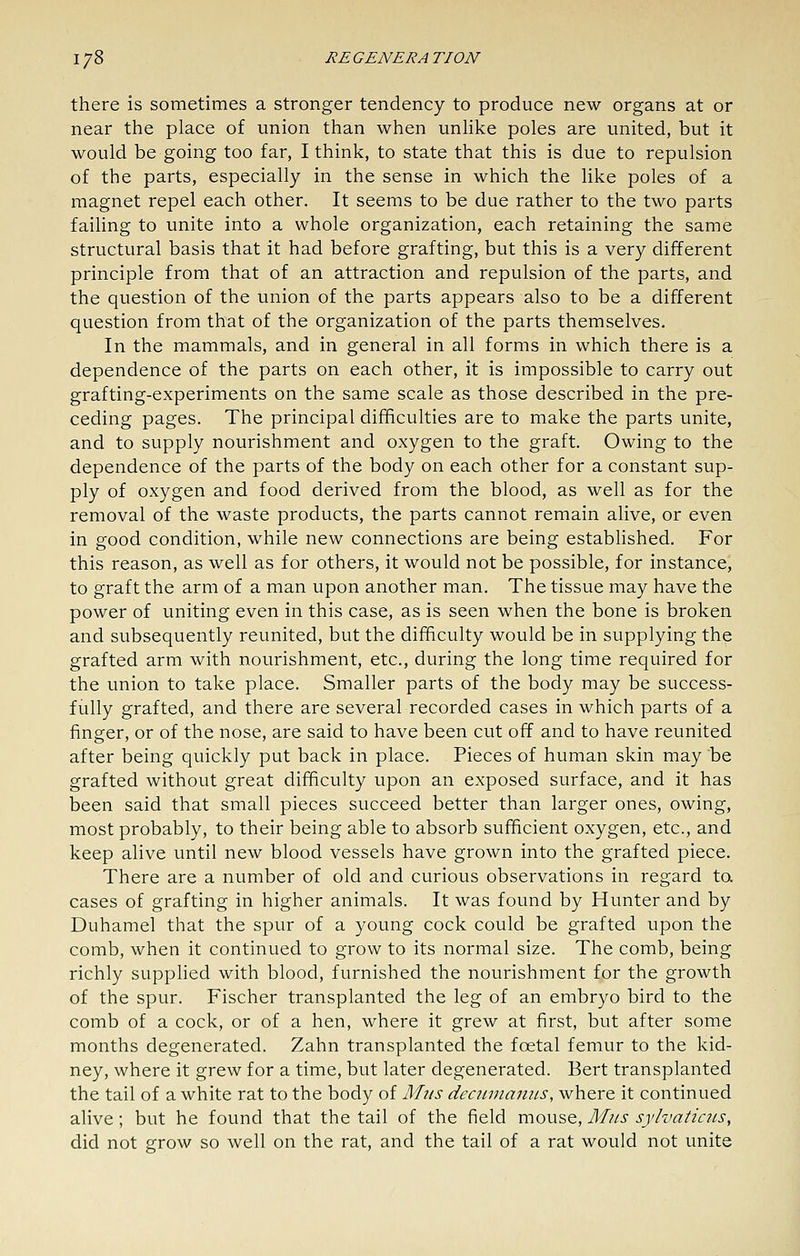 178 REGENERATION

there is sometimes a stronger tendency to produce new organs at or near the place of union than when unlike poles are united, but it would be going too far, I think, to state that this is due to repulsion of the parts, especially in the sense in which the like poles of a magnet repel each other. It seems to be due rather to the two parts failing to unite into a whole organization, each retaining the same structural basis that it had before grafting, but this is a very different principle from that of an attraction and repulsion of the parts, and the question of the union of the parts appears also to be a different question from that of the organization of the parts themselves.

In the mammals, and in general in all forms in which there is a dependence of the parts on each other, it is impossible to carry out grafting-experiments on the same scale as those described in the preceding pages. The principal difficulties are to make the parts unite, and to supply nourishment and oxygen to the graft. Owing to the dependence of the parts of the body on each other for a constant supply of oxygen and food derived from the blood, as well as for the removal of the waste products, the parts cannot remain alive, or even in good condition, while new connections are being established. For this reason, as well as for others, it would not be possible, for instance, to graft the arm of a man upon another man. The tissue may have the power of uniting even in this case, as is seen when the bone is broken and subsequently reunited, but the difficulty would be in supplying the grafted arm with nourishment, etc., during the long time required for the union to take place. Smaller parts of the body may be successfully grafted, and there are several recorded cases in which parts of a finger, or of the nose, are said to have been cut off and to have reunited after being quickly put back in place. Pieces of human skin may be grafted without great difficulty upon an exposed surface, and it has been said that small pieces succeed better than larger ones, owing, most probably, to their being able to absorb sufficient oxygen, etc., and keep alive until new blood vessels have grown into the grafted piece. There are a number of old and curious observations in regard to cases of grafting in higher animals. It was found by Hunter and by Duhamel that the spur of a young cock could be grafted upon the comb, when it continued to grow to its normal size. The comb, being richly supplied with blood, furnished the nourishment for the growth of the spur. Fischer transplanted the leg of an embryo bird to the comb of a cock, or of a hen, where it grew at first, but after some months degenerated. Zahn transplanted the fœtal femur to the kidney, where it grew for a time, but later degenerated. Bert transplanted the tail of a white rat to the body of Mus decumanus, where it continued alive; but he found that the tail of the field mouse, Mus sylvaticus, did not grow so well on the rat, and the tail of a rat would not unite